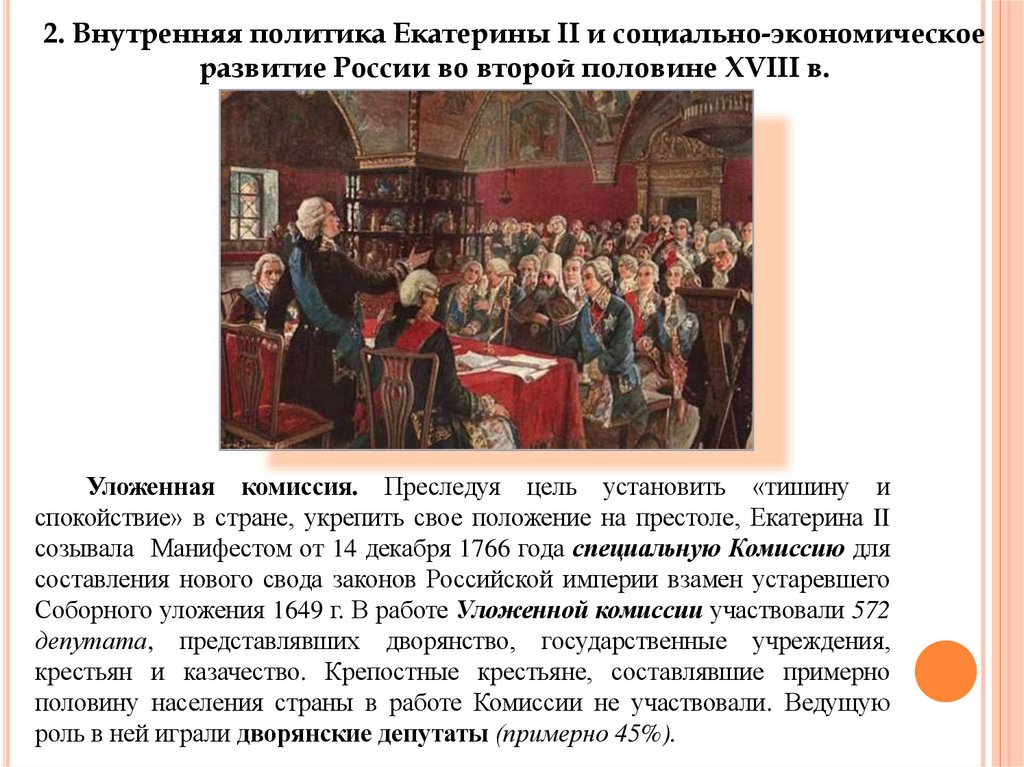 2. Внутренняя политика Екатерины II и социально-экономическое развитие России во второй половине XVIII в.

Уложенная комиссия. Преследуя цель установить «тишину и спокойствие» в стране, укрепить свое положение на престоле, Екатерина II созывала Манифестом от 14 декабря 1766 года специальную Комиссию для составления нового свода законов Российской империи взамен устаревшего Соборного уложения 1649 г. В работе Уложенной комиссии участвовали 572 депутата, представлявших дворянство, государственные учреждения, крестьян и казачество. Крепостные крестьяне, составлявшие примерно половину населения страны в работе Комиссии не участвовали. Ведущую роль в ней играли дворянские депутаты (примерно 45%).